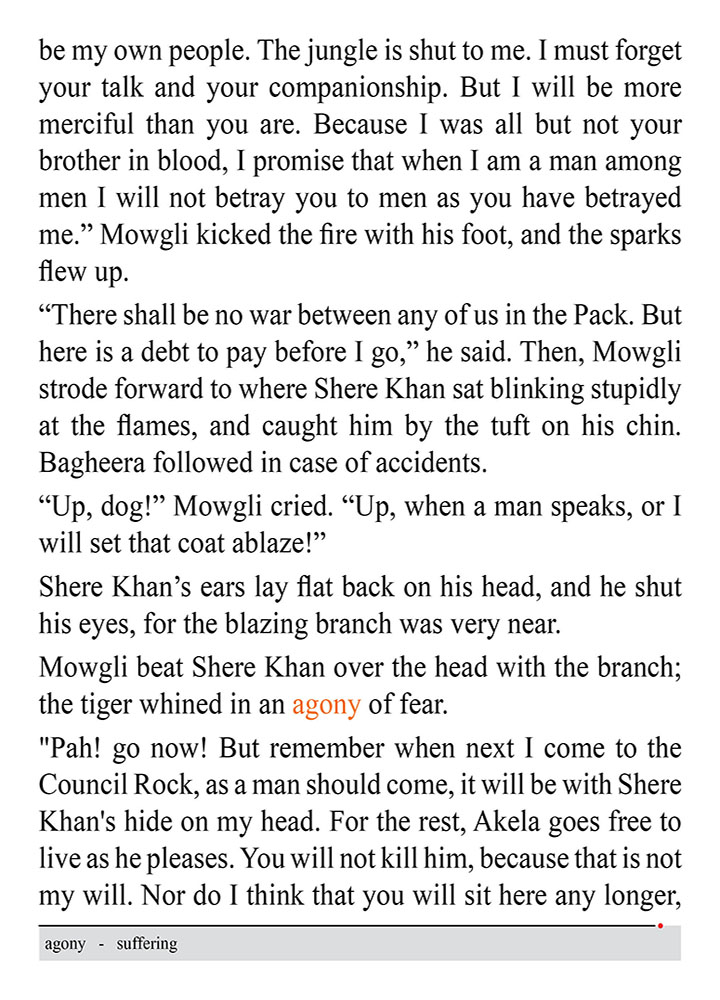 be my own people. The jungle is shut to me. I must forget your talk and your companionship. But I will be more merciful than you are. Because I was all but not your brother in blood, I promise that when I am a man among men I will not betray you to men as you have betrayed me.” Mowgli kicked the fire with his foot, and the sparks flew up.

“There shall be no war between any of us in the Pack. But here is a debt to pay before I go,” he said. Then, Mowgli strode forward to where Shere Khan sat blinking stupidly at the flames, and caught him by the tuft on his chin. Bagheera followed in case of accidents.

“Up, dog!” Mowgli cried. “Up, when a man speaks, or I will set that coat ablaze!”

Shere Khan’s ears lay flat back on his head, and he shut his eyes, for the blazing branch was very near.

Mowgli beat Shere Khan over the head with the branch; the tiger whined in an agony of fear.

"Pah! go now! But remember when next I come to the Council Rock, as a man should come, it will be with Shere Khan's hide on my head. For the rest, Akela goes free to live as he pleases. You will not kill him, because that is not my will. Nor do I think that you will sit here any longer,

agony - suffering